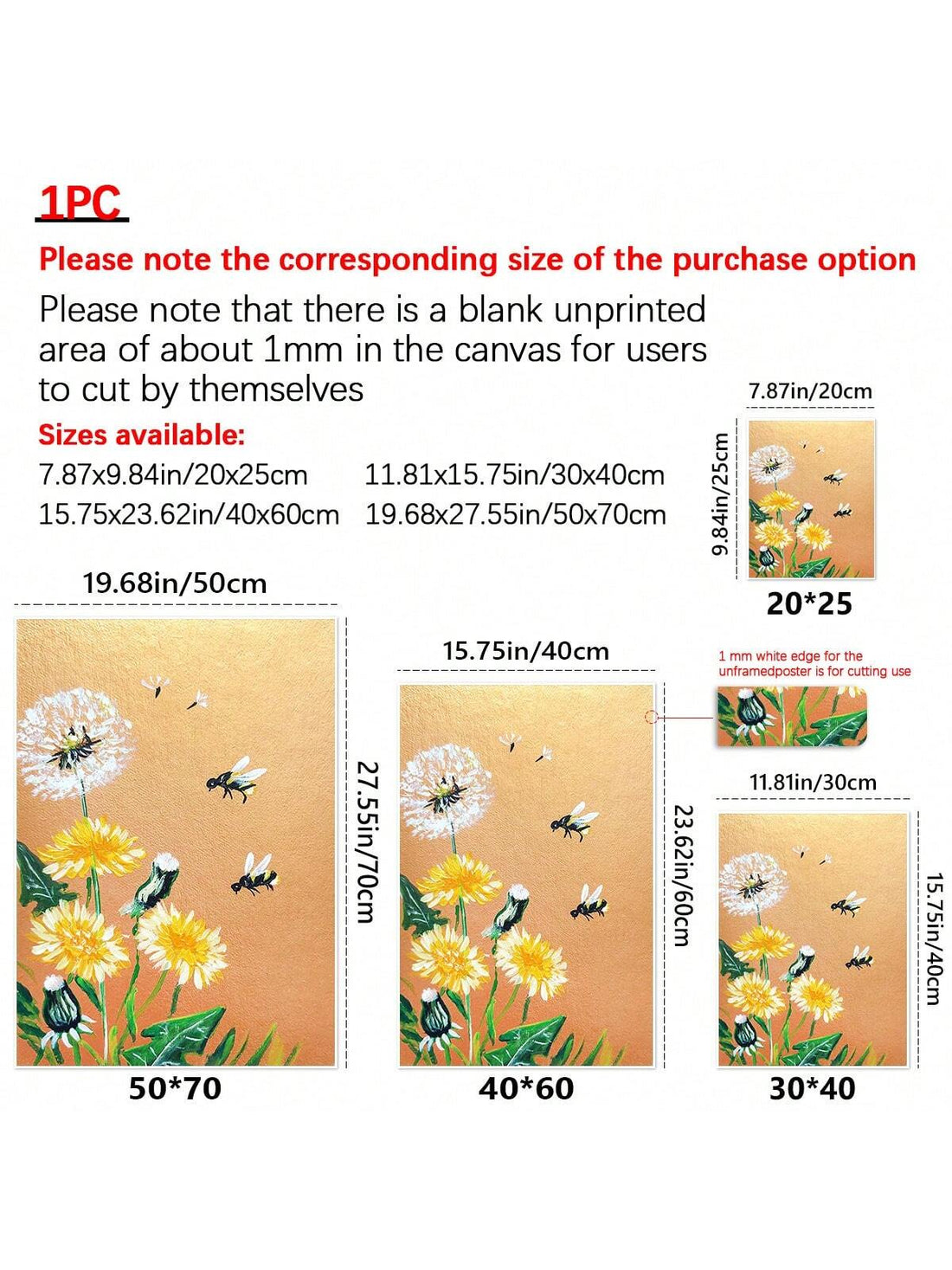 1PC

Please note the corresponding size of the purchase option

Please note that there is a blank unprinted area of about 1mm in the canvas for users to cut by themselves

Sizes available:
7.87x9.84in/20x25cm 11.81x15.75in/30x40cm
15.75x23.62in/40x60cm 19.68x27.55in/50x70cm

7.87in/20cm
9.84in/25cm
20*25

19.68in/50cm
27.55in/70cm
50*70

15.75in/40cm
23.62in/60cm
40*60

1 mm white edge for the unframedposter is for cutting use

11.81in/30cm
15.75in/40cm
30*40